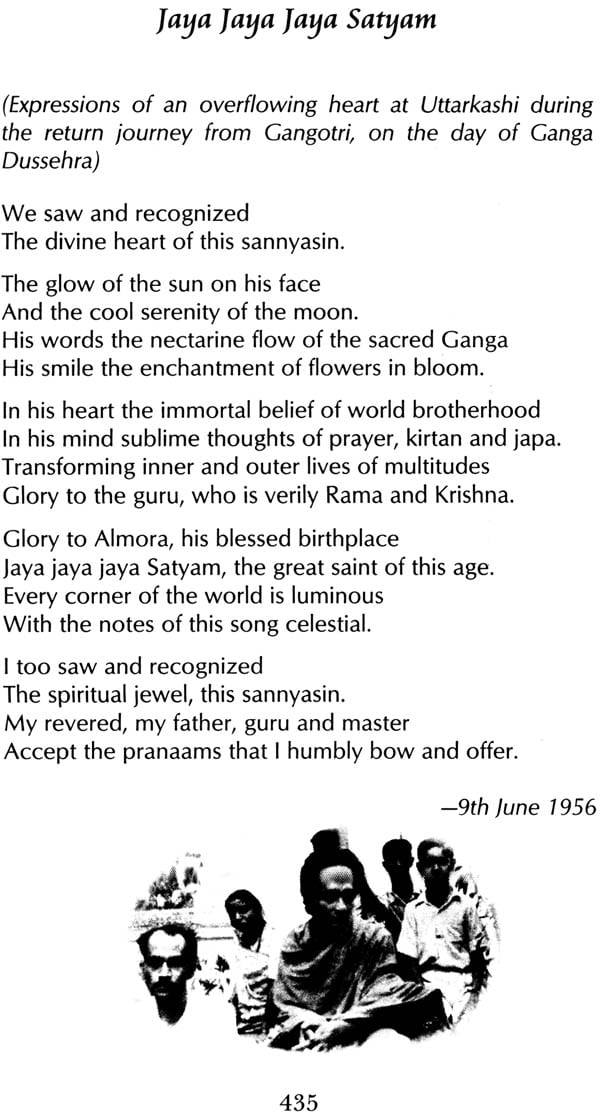 Jaya Jaya Jaya Satyam

(Expressions of an overflowing heart at Uttarkashi during the return journey from Gangotri, on the day of Ganga Dussehra)

We saw and recognized
The divine heart of this sannyasin.

The glow of the sun on his face
And the cool serenity of the moon.
His words the nectarine flow of the sacred Ganga
His smile the enchantment of flowers in bloom.

In his heart the immortal belief of world brotherhood
In his mind sublime thoughts of prayer, kirtan and japa.
Transforming inner and outer lives of multitudes
Glory to the guru, who is verily Rama and Krishna.

Glory to Almora, his blessed birthplace
Jaya jaya jaya Satyam, the great saint of this age.
Every corner of the world is luminous
With the notes of this song celestial.

I too saw and recognized
The spiritual jewel, this sannyasin.
My revered, my father, guru and master
Accept the pranaams that I humbly bow and offer.

—9th June 1956

435